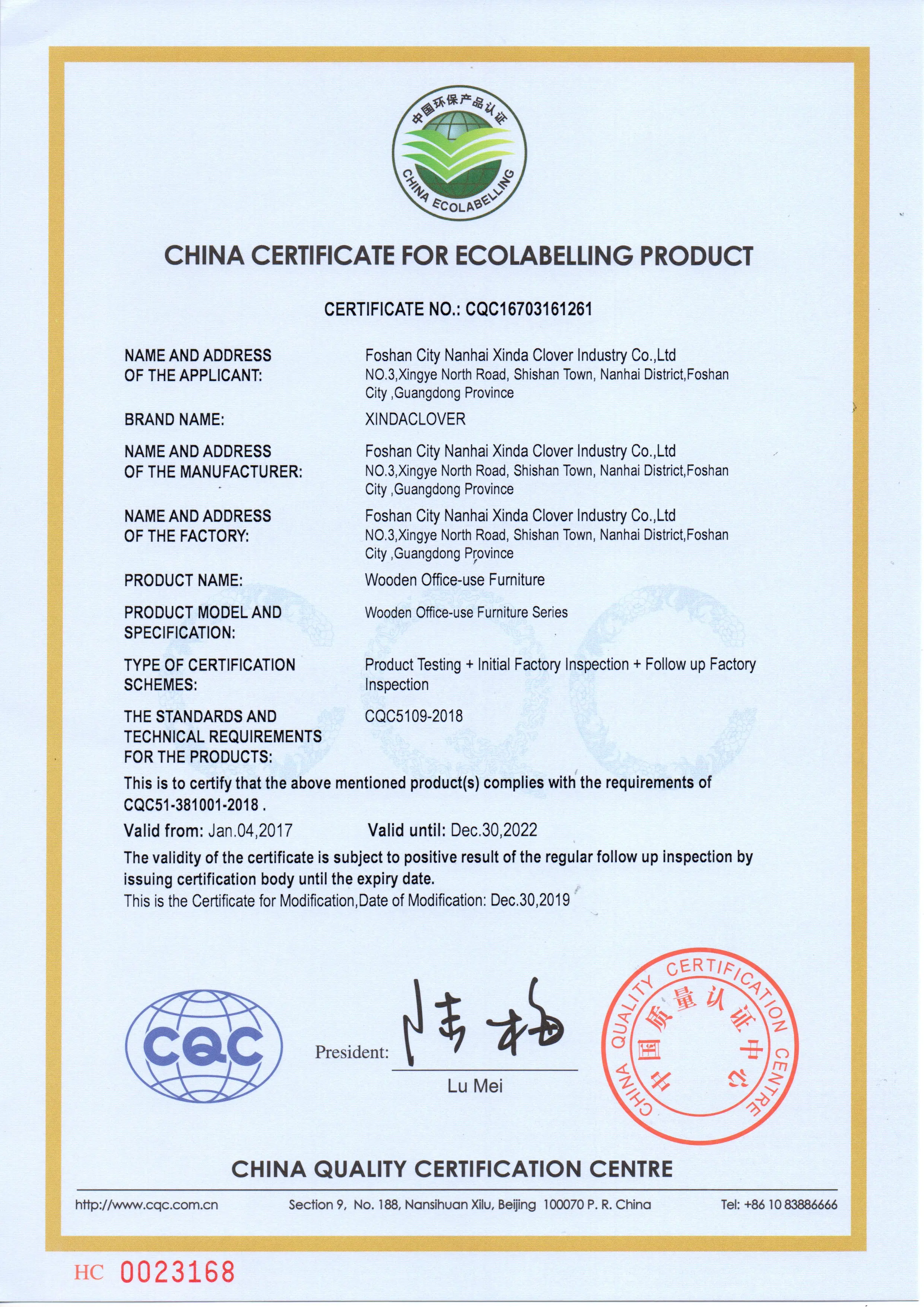 中国环保产品认证
CHINA ECOLABELLING

CHINA CERTIFICATE FOR ECOLABELLING PRODUCT

CERTIFICATE NO.: CQC16703161261

NAME AND ADDRESS OF THE APPLICANT: Foshan City Nanhai Xinda Clover Industry Co.,Ltd
NO.3,Xingye North Road, Shishan Town, Nanhai District,Foshan City ,Guangdong Province

BRAND NAME: XINDACLOVER

NAME AND ADDRESS OF THE MANUFACTURER: Foshan City Nanhai Xinda Clover Industry Co.,Ltd
NO.3,Xingye North Road, Shishan Town, Nanhai District,Foshan City ,Guangdong Province

NAME AND ADDRESS OF THE FACTORY: Foshan City Nanhai Xinda Clover Industry Co.,Ltd
NO.3,Xingye North Road, Shishan Town, Nanhai District,Foshan City ,Guangdong Province

PRODUCT NAME: Wooden Office-use Furniture

PRODUCT MODEL AND SPECIFICATION: Wooden Office-use Furniture Series

TYPE OF CERTIFICATION SCHEMES: Product Testing + Initial Factory Inspection + Follow up Factory Inspection

THE STANDARDS AND TECHNICAL REQUIREMENTS FOR THE PRODUCTS: CQC5109-2018

This is to certify that the above mentioned product(s) complies with the requirements of CQC51-381001-2018 .

Valid from: Jan.04,2017 Valid until: Dec.30,2022

The validity of the certificate is subject to positive result of the regular follow up inspection by issuing certification body until the expiry date.
This is the Certificate for Modification,Date of Modification: Dec.30,2019

CQC

President: 陆梅
Lu Mei

CHINA QUALITY CERTIFICATION CENTRE 中国质量认证中心

CHINA QUALITY CERTIFICATION CENTRE

http://www.cqc.com.cn Section 9, No. 188, Nansihuan Xilu, Beijing 100070 P. R. China Tel: +86 10 83886666

HC 0023168